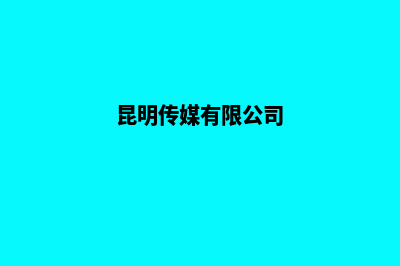 昆明传媒有限公司